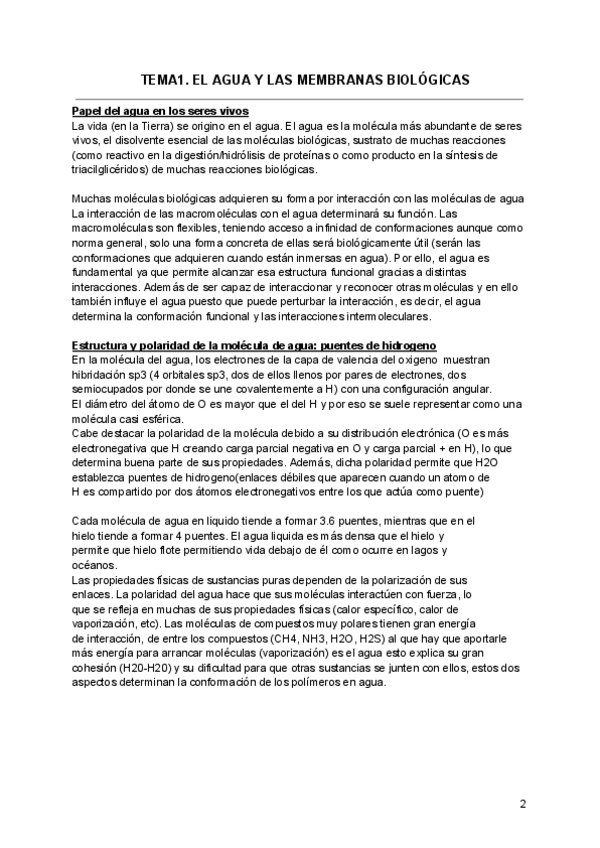 TEMA1. EL AGUA Y LAS MEMBRANAS BIOLÓGICAS

Papel del agua en los seres vivos
La vida (en la Tierra) se origino en el agua. El agua es la molécula más abundante de seres vivos, el disolvente esencial de las moléculas biológicas, sustrato de muchas reacciones (como reactivo en la digestión/hidrólisis de proteínas o como producto en la síntesis de triacilglicéridos) de muchas reacciones biológicas.

Muchas moléculas biológicas adquieren su forma por interacción con las moléculas de agua La interacción de las macromoléculas con el agua determinará su función. Las macromoléculas son flexibles, teniendo acceso a infinidad de conformaciones aunque como norma general, solo una forma concreta de ellas será biológicamente útil (serán las conformaciones que adquieren cuando están inmersas en agua). Por ello, el agua es fundamental ya que permite alcanzar esa estructura funcional gracias a distintas interacciones. Además de ser capaz de interaccionar y reconocer otras moléculas y en ello también influye el agua puesto que puede perturbar la interacción, es decir, el agua determina la conformación funcional y las interacciones intermoleculares.

Estructura y polaridad de la molécula de agua: puentes de hidrogeno
En la molécula del agua, los electrones de la capa de valencia del oxigeno muestran hibridación sp3 (4 orbitales sp3, dos de ellos llenos por pares de electrones, dos semiocupados por donde se une covalentemente a H) con una configuración angular.
El diámetro del átomo de O es mayor que el del H y por eso se suele representar como una molécula casi esférica.
Cabe destacar la polaridad de la molécula debido a su distribución electrónica (O es más electronegativa que H creando carga parcial negativa en O y carga parcial + en H), lo que determina buena parte de sus propiedades. Además, dicha polaridad permite que H2O establezca puentes de hidrogeno(enlaces débiles que aparecen cuando un atomo de H es compartido por dos átomos electronegativos entre los que actúa como puente)

Cada molécula de agua en liquido tiende a formar 3.6 puentes, mientras que en el hielo tiende a formar 4 puentes. El agua liquida es más densa que el hielo y permite que hielo flote permitiendo vida debajo de él como ocurre en lagos y océanos.
Las propiedades físicas de sustancias puras dependen de la polarización de sus enlaces. La polaridad del agua hace que sus moléculas interactúen con fuerza, lo que se refleja en muchas de sus propiedades físicas (calor específico, calor de vaporización, etc). Las moléculas de compuestos muy polares tienen gran energía de interacción, de entre los compuestos (CH4, NH3, H2O, H2S) al que hay que aportarle más energía para arrancar moléculas (vaporización) es el agua esto explica su gran cohesión (H20-H20) y su dificultad para que otras sustancias se junten con ellos, estos dos aspectos determinan la conformación de los polímeros en agua.

2